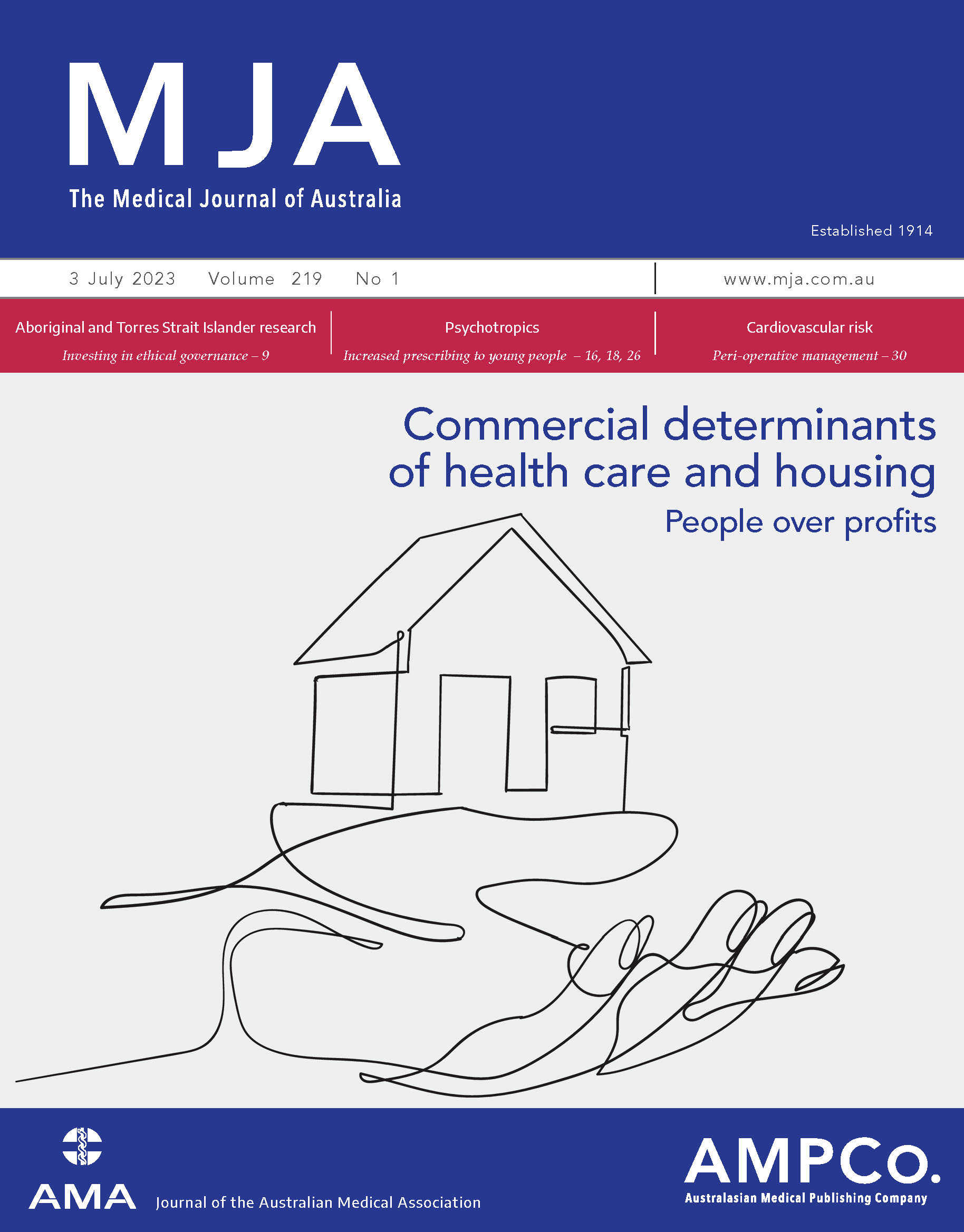 MJA
The Medical Journal of Australia

Established 1914

3 July 2023 Volume 219 No 1

www.mja.com.au

Aboriginal and Torres Strait Islander research
Investing in ethical governance – 9

Psychotropics
Increased prescribing to young people – 16, 18, 26

Cardiovascular risk
Peri-operative management – 30

Commercial determinants of health care and housing
People over profits

AMA Journal of the Australian Medical Association

AMPCo.
Australasian Medical Publishing Company